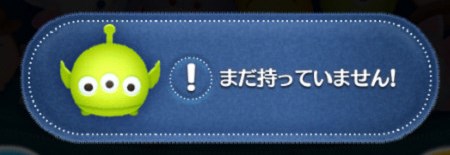 ! まだ持っていません!